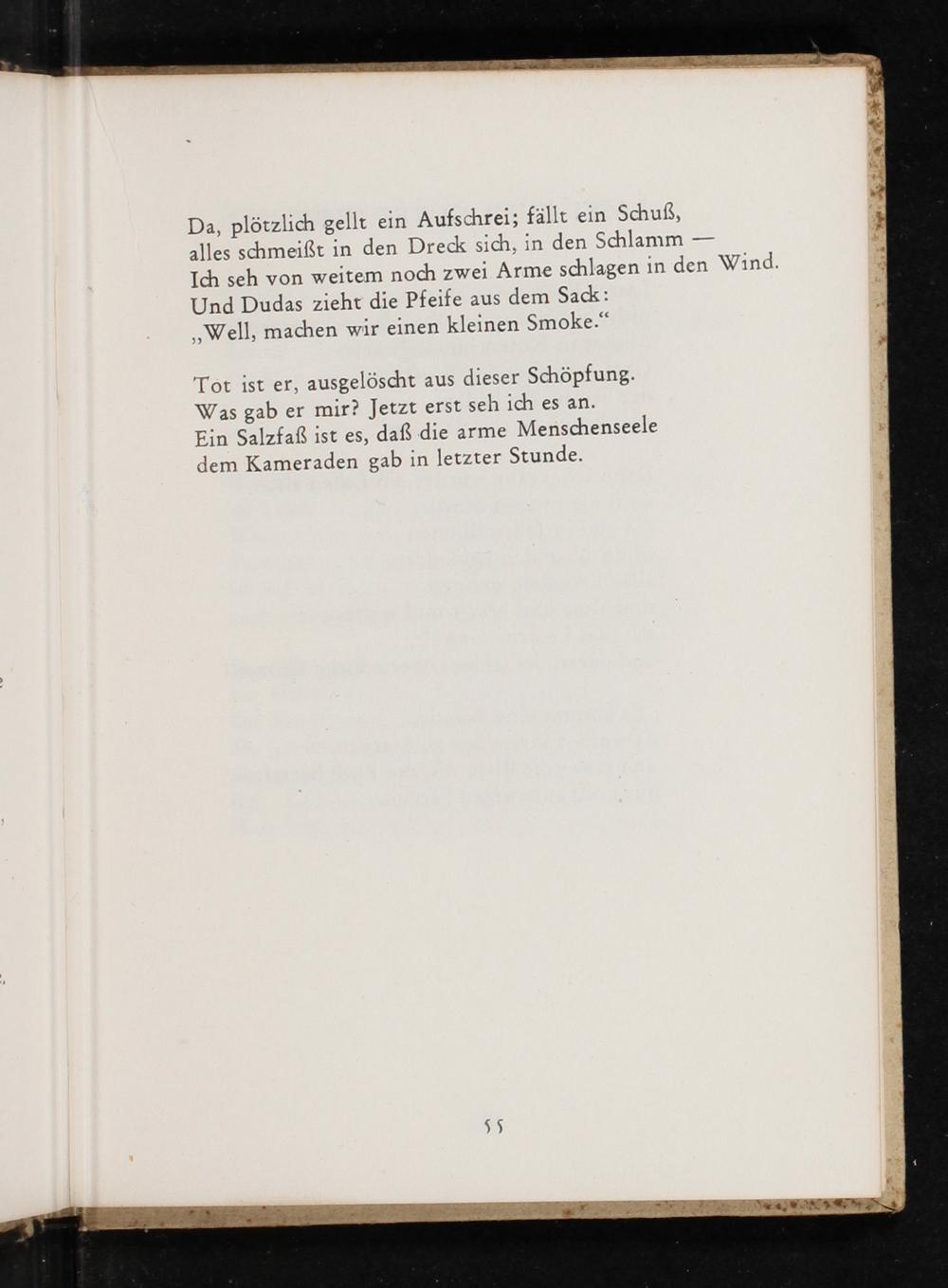 Da, plötzlich gellt ein Aufschrei; fällt ein Schuß,
alles schmeißt in den Dreck sich, in den Schlamm —
Ich seh von weitem noch zwei Arme schlagen in den Wind.
Und Dudas zieht die Pfeife aus dem Sack:
„Well, machen wir einen kleinen Smoke.“

Tot ist er, ausgelöscht aus dieser Schöpfung.
Was gab er mir? Jetzt erst seh ich es an.
Ein Salzfaß ist es, daß die arme Menschenseele
dem Kameraden gab in letzter Stunde.

55